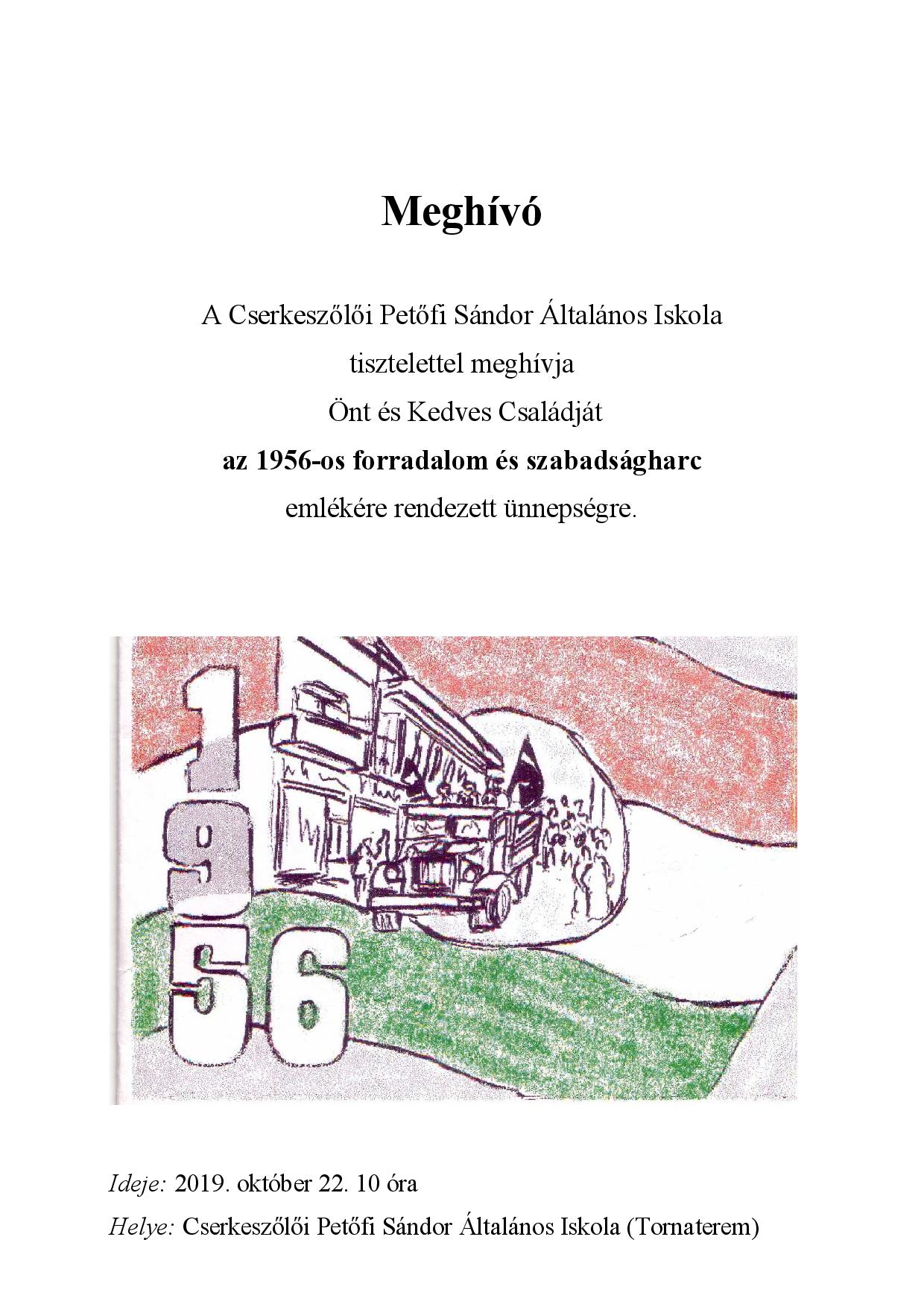 Meghívó

A Cserkeszőlői Petőfi Sándor Általános Iskola
tisztelettel meghívja
Önt és Kedves Családját
az 1956-os forradalom és szabadságharc
emlékére rendezett ünnepségre.

1
9
56

Ideje: 2019. október 22. 10 óra
Helye: Cserkeszőlői Petőfi Sándor Általános Iskola (Tornaterem)